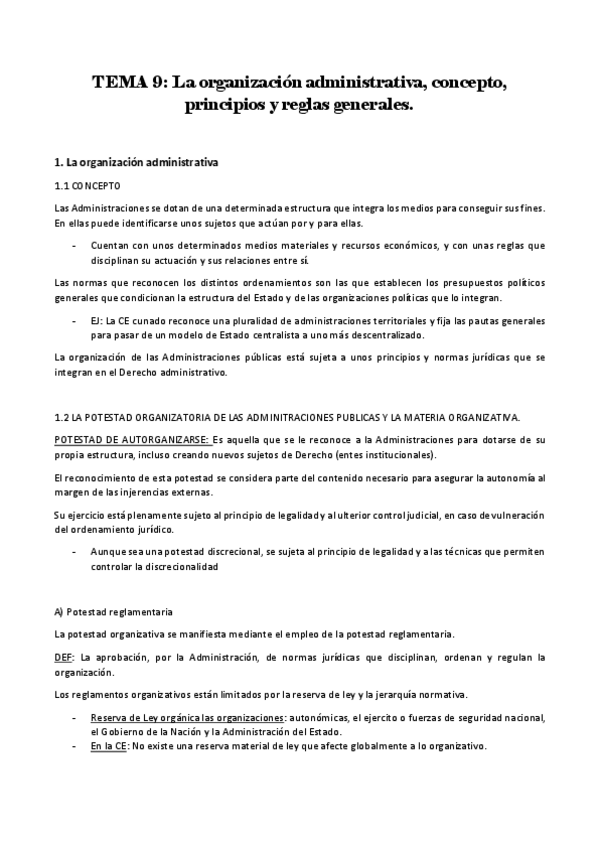 TEMA 9: La organización administrativa, concepto, principios y reglas generales.

1. La organización administrativa

1.1 CONCEPTO

Las Administraciones se dotan de una determinada estructura que integra los medios para conseguir sus fines. En ellas puede identificarse unos sujetos que actúan por y para ellas.

- Cuentan con unos determinados medios materiales y recursos económicos, y con unas reglas que disciplinan su actuación y sus relaciones entre sí.

Las normas que reconocen los distintos ordenamientos son las que establecen los presupuestos políticos generales que condicionan la estructura del Estado y de las organizaciones políticas que lo integran.

- EJ: La CE cunado reconoce una pluralidad de administraciones territoriales y fija las pautas generales para pasar de un modelo de Estado centralista a uno más descentralizado.

La organización de las Administraciones públicas está sujeta a unos principios y normas jurídicas que se integran en el Derecho administrativo.

1.2 LA POTESTAD ORGANIZATORIA DE LAS ADMINITRACIONES PUBLICAS Y LA MATERIA ORGANIZATIVA.

POTESTAD DE AUTORGANIZARSE: Es aquella que se le reconoce a la Administraciones para dotarse de su propia estructura, incluso creando nuevos sujetos de Derecho (entes institucionales).

El reconocimiento de esta potestad se considera parte del contenido necesario para asegurar la autonomía al margen de las injerencias externas.

Su ejercicio está plenamente sujeto al principio de legalidad y al ulterior control judicial, en caso de vulneración del ordenamiento jurídico.

- Aunque sea una potestad discrecional, se sujeta al principio de legalidad y a las técnicas que permiten controlar la discrecionalidad

A) Potestad reglamentaria

La potestad organizativa se manifiesta mediante el empleo de la potestad reglamentaria.

DEF: La aprobación, por la Administración, de normas jurídicas que disciplinan, ordenan y regulan la organización.

Los reglamentos organizativos están limitados por la reserva de ley y la jerarquía normativa.

- Reserva de Ley orgánica las organizaciones: autonómicas, el ejercito o fuerzas de seguridad nacional, el Gobierno de la Nación y la Administración del Estado.
- En la CE: No existe una reserva material de ley que afecte globalmente a lo organizativo.